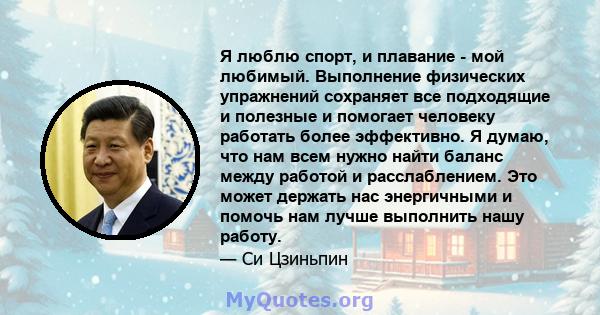 Я люблю спорт, и плавание - мой любимый. Выполнение физических упражнений сохраняет все подходящие и полезные и помогает человеку работать более эффективно. Я думаю, что нам всем нужно найти баланс между работой и расслаблением. Это может держать нас энергичными и помочь нам лучше выполнить нашу работу.
— Си Цзиньпин

MyQuotes.org